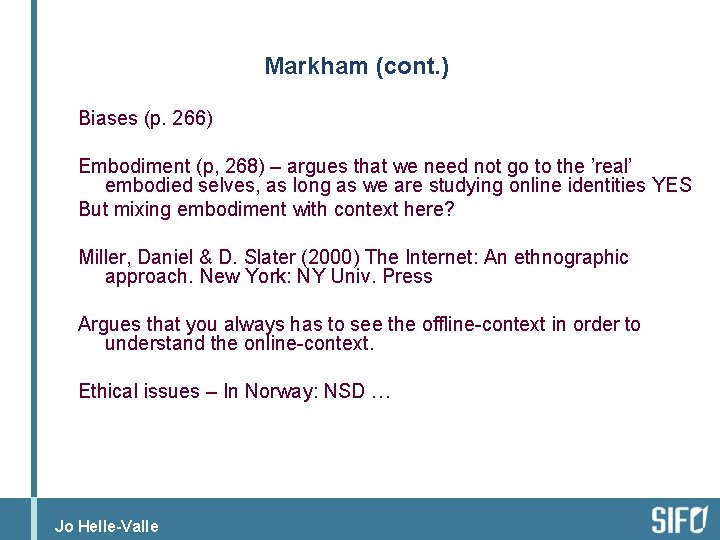 Markham (cont.)

Biases (p. 266)

Embodiment (p, 268) – argues that we need not go to the ’real’ embodied selves, as long as we are studying online identities YES
But mixing embodiment with context here?

Miller, Daniel & D. Slater (2000) The Internet: An ethnographic approach. New York: NY Univ. Press

Argues that you always has to see the offline-context in order to understand the online-context.

Ethical issues – In Norway: NSD …

Jo Helle-Valle

SIFO